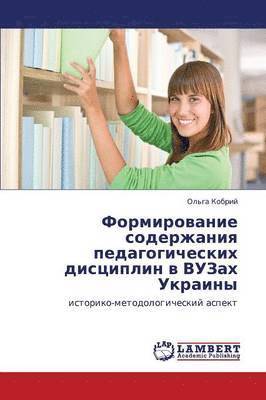 Ольга Кобрий

Формирование содержания педагогических дисциплин в ВУЗах Украины

историко-методологический аспект

LAP
LAMBERT
Academic Publishing